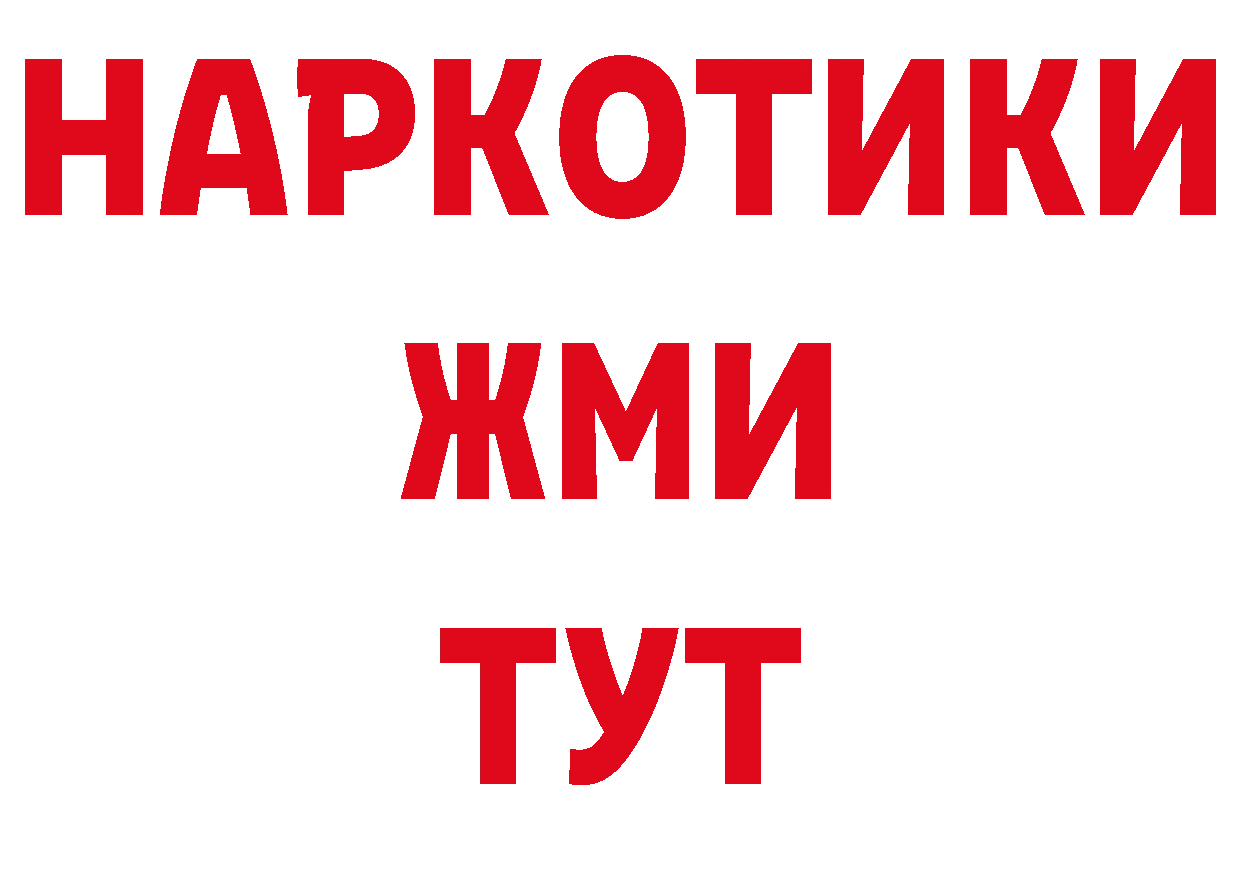 НАРКОТИКИ
ЖМИ
ТУТ